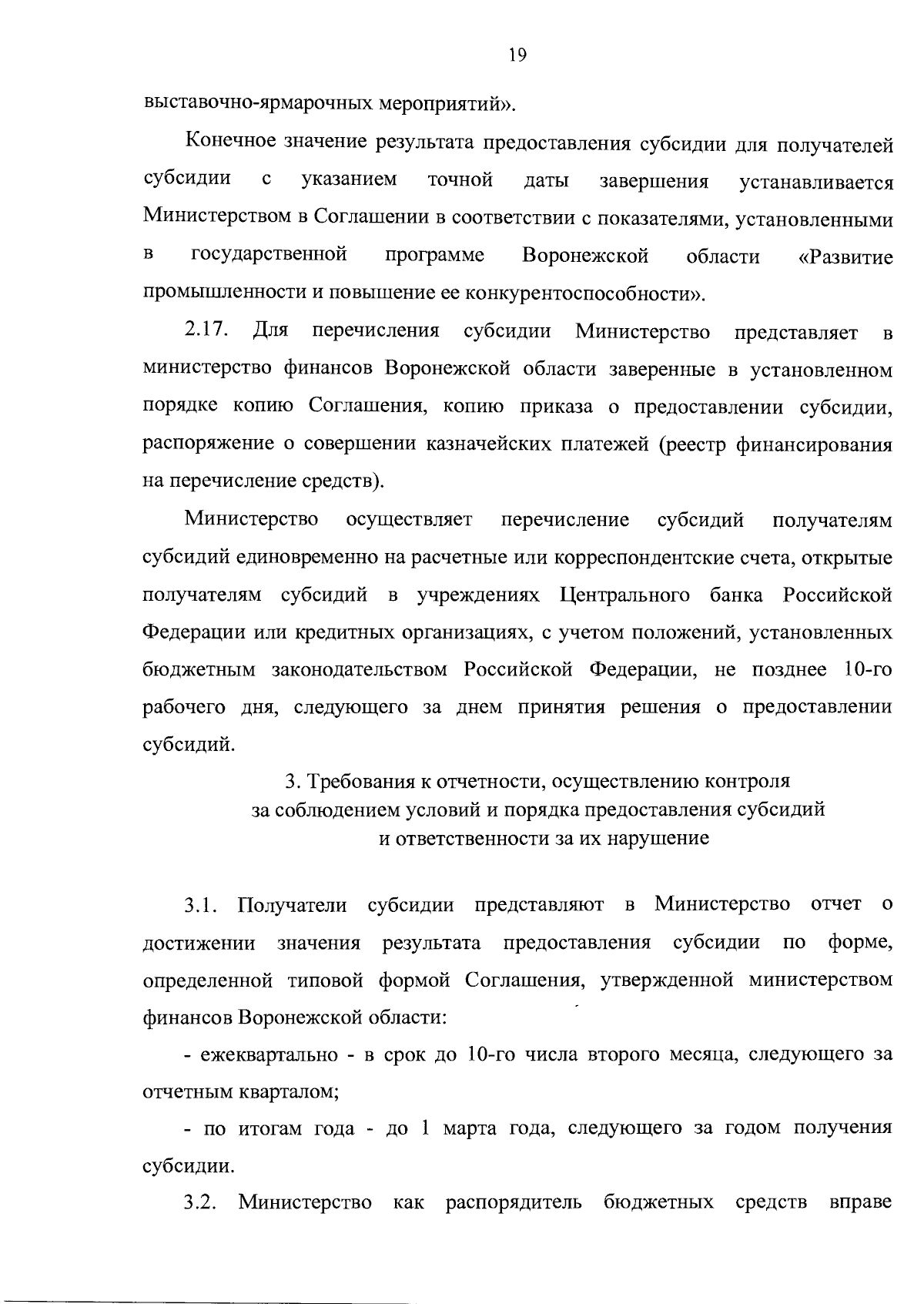 19

выставочно-ярмарочных мероприятий».

Конечное значение результата предоставления субсидии для получателей субсидии с указанием точной даты завершения устанавливается Министерством в Соглашении в соответствии с показателями, установленными в государственной программе Воронежской области «Развитие промышленности и повышение ее конкурентоспособности».

2.17. Для перечисления субсидии Министерство представляет в министерство финансов Воронежской области заверенные в установленном порядке копию Соглашения, копию приказа о предоставлении субсидии, распоряжение о совершении казначейских платежей (реестр финансирования на перечисление средств).

Министерство осуществляет перечисление субсидий получателям субсидий единовременно на расчетные или корреспондентские счета, открытые получателям субсидий в учреждениях Центрального банка Российской Федерации или кредитных организациях, с учетом положений, установленных бюджетным законодательством Российской Федерации, не позднее 10-го рабочего дня, следующего за днем принятия решения о предоставлении субсидий.

3. Требования к отчетности, осуществлению контроля за соблюдением условий и порядка предоставления субсидий и ответственности за их нарушение

3.1. Получатели субсидии представляют в Министерство отчет о достижении значения результата предоставления субсидии по форме, определенной типовой формой Соглашения, утвержденной министерством финансов Воронежской области:

- ежеквартально - в срок до 10-го числа второго месяца, следующего за отчетным кварталом;

- по итогам года - до 1 марта года, следующего за годом получения субсидии.

3.2. Министерство как распорядитель бюджетных средств вправе